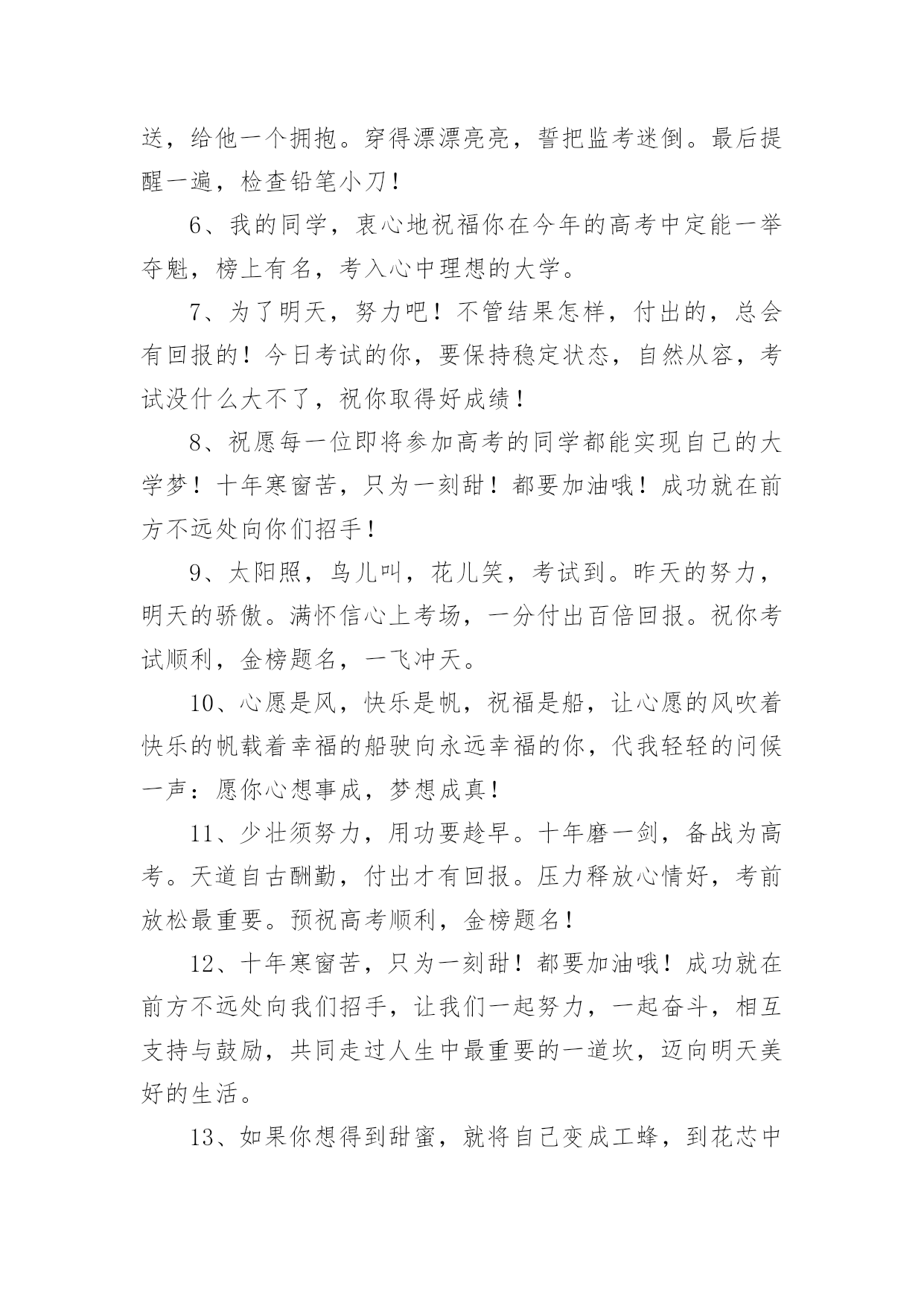 送，给他一个拥抱。穿得漂漂亮亮，誓把监考迷倒。最后提醒一遍，检查铅笔小刀！

6、我的同学，衷心地祝福你在今年的高考中定能一举夺魁，榜上有名，考入心中理想的大学。

7、为了明天，努力吧！不管结果怎样，付出的，总会有回报的！今日考试的你，要保持稳定状态，自然从容，考试没什么大不了，祝你取得好成绩！

8、祝愿每一位即将参加高考的同学都能实现自己的大学梦！十年寒窗苦，只为一刻甜！都要加油哦！成功就在前方不远处向你们招手！

9、太阳照，鸟儿叫，花儿笑，考试到。昨天的努力，明天的骄傲。满怀信心上考场，一分付出百倍回报。祝你考试顺利，金榜题名，一飞冲天。

10、心愿是风，快乐是帆，祝福是船，让心愿的风吹着快乐的帆载着幸福的船驶向永远幸福的你，代我轻轻的问候一声：愿你心想事成，梦想成真！

11、少壮须努力，用功要趁早。十年磨一剑，备战为高考。天道自古酬勤，付出才有回报。压力释放心情好，考前放松最重要。预祝高考顺利，金榜题名！

12、十年寒窗苦，只为一刻甜！都要加油哦！成功就在前方不远处向我们招手，让我们一起努力，一起奋斗，相互支持与鼓励，共同走过人生中最重要的一道坎，迈向明天美好的生活。

13、如果你想得到甜蜜，就将自己变成工蜂，到花芯中